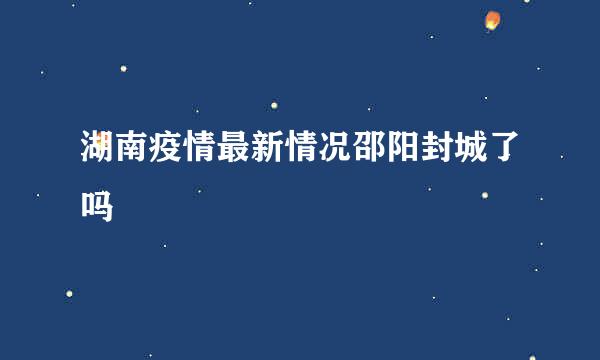 湖南疫情最新情况邵阳封城了吗